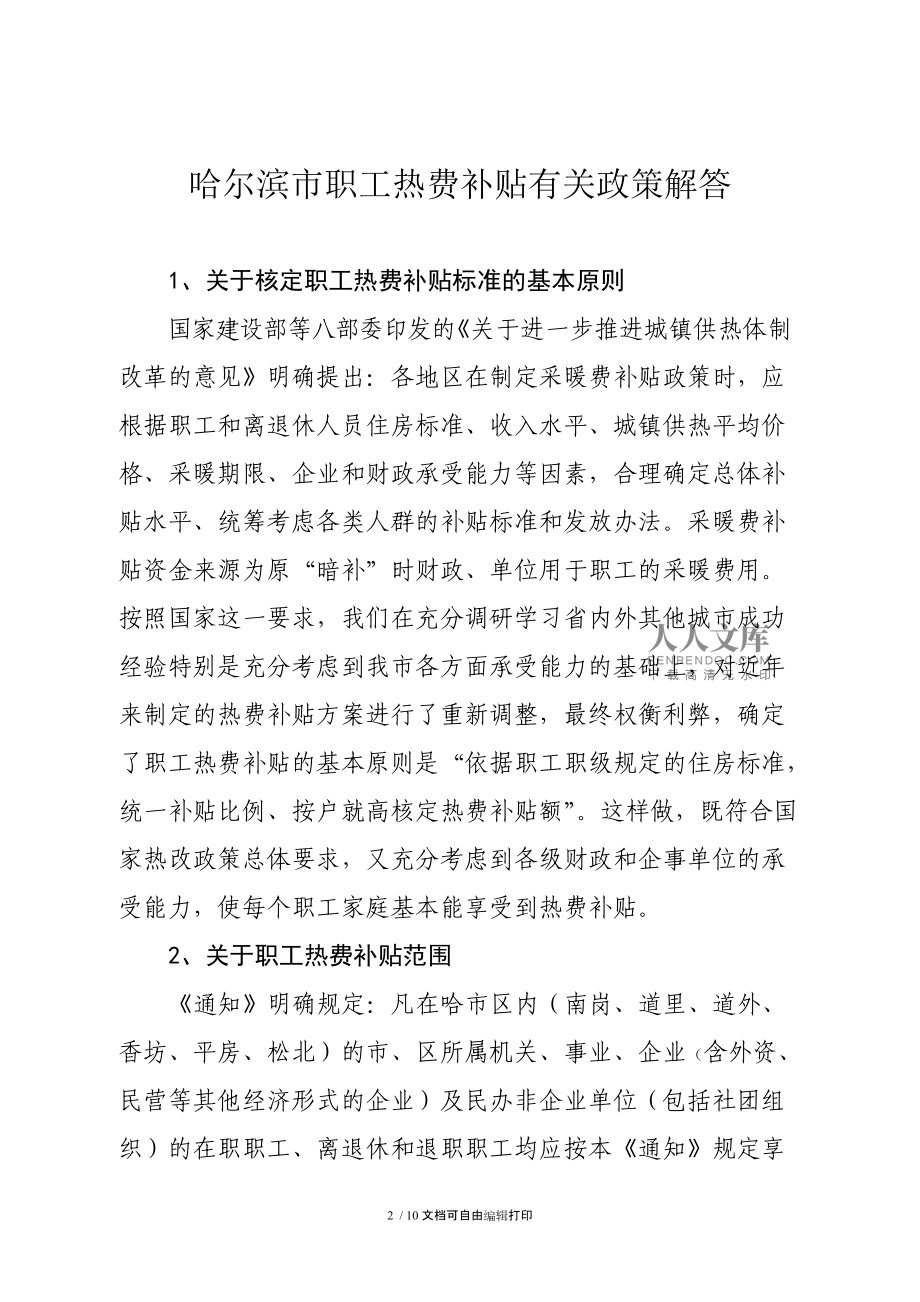 哈尔滨市职工热费补贴有关政策解答

1、关于核定职工热费补贴标准的基本原则

国家建设部等八部委印发的《关于进一步推进城镇供热体制改革的意见》明确提出：各地区在制定采暖费补贴政策时，应根据职工和离退休人员住房标准、收入水平、城镇供热平均价格、采暖期限、企业和财政承受能力等因素，合理确定总体补贴水平、统筹考虑各类人群的补贴标准和发放办法。采暖费补贴资金来源为原“暗补”时财政、单位用于职工的采暖费用。按照国家这一要求，我们在充分调研学习省内外其他城市成功经验特别是充分考虑到我市各方面承受能力的基础上，对近年来制定的热费补贴方案进行了重新调整，最终权衡利弊，确定了职工热费补贴的基本原则是“依据职工职级规定的住房标准，统一补贴比例、按户就高核定热费补贴额”。这样做，既符合国家热改政策总体要求，又充分考虑到各级财政和企事单位的承受能力，使每个职工家庭基本能享受到热费补贴。

人人文库

2、关于职工热费补贴范围

《通知》明确规定：凡在哈市区内（南岗、道里、道外、香坊、平房、松北）的市、区所属机关、事业、企业（含外资、民营等其他经济形式的企业）及民办非企业单位（包括社团组织）的在职职工、离退休和退职职工均应按本《通知》规定享

2 / 10 文档可自由编辑打印